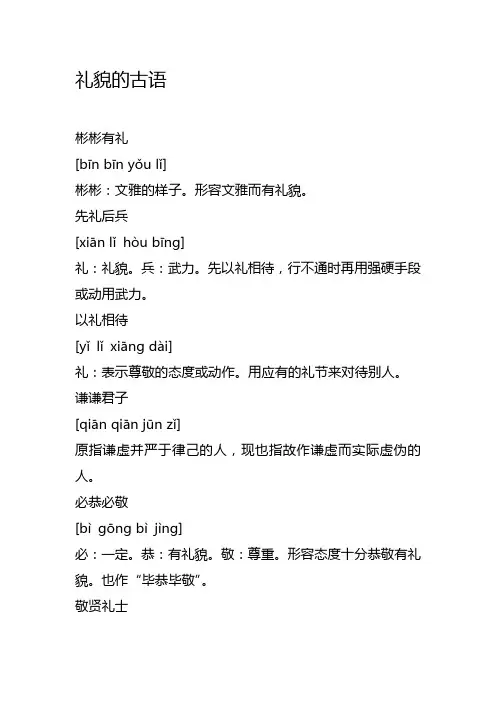 礼貌的古语

彬彬有礼

[bīn bīn yǒu lǐ]

彬彬：文雅的样子。形容文雅而有礼貌。

先礼后兵

[xiān lǐ hòu bīng]

礼：礼貌。兵：武力。先以礼相待，行不通时再用强硬手段或动用武力。

以礼相待

[yǐ lǐ xiāng dài]

礼：表示尊敬的态度或动作。用应有的礼节来对待别人。

谦谦君子

[qiān qiān jūn zǐ]

原指谦虚并严于律己的人，现也指故作谦虚而实际虚伪的人。

必恭必敬

[bì gōng bì jìng]

必：一定。恭：有礼貌。敬：尊重。形容态度十分恭敬有礼貌。也作“毕恭毕敬”。

敬贤礼士